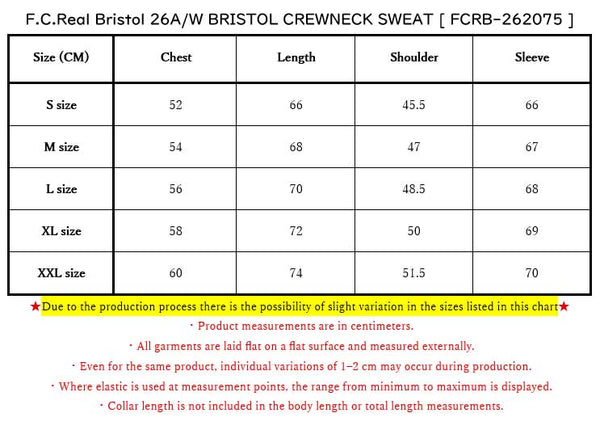 F.C.Real Bristol 26A/W BRISTOL CREWNECK SWEAT [ FCRB-262075 ]

| Size (CM) | Chest | Length | Shoulder | Sleeve |
|---|---|---|---|---|
| S size | 52 | 66 | 45.5 | 66 |
| M size | 54 | 68 | 47 | 67 |
| L size | 56 | 70 | 48.5 | 68 |
| XL size | 58 | 72 | 50 | 69 |
| XXL size | 60 | 74 | 51.5 | 70 |

★Due to the production process there is the possibility of slight variation in the sizes listed in this chart★

・Product measurements are in centimeters.

・All garments are laid flat on a flat surface and measured externally.

・Even for the same product, individual variations of 1-2 cm may occur during production.

・Where elastic is used at measurement points, the range from minimum to maximum is displayed.

・Collar length is not included in the body length or total length measurements.